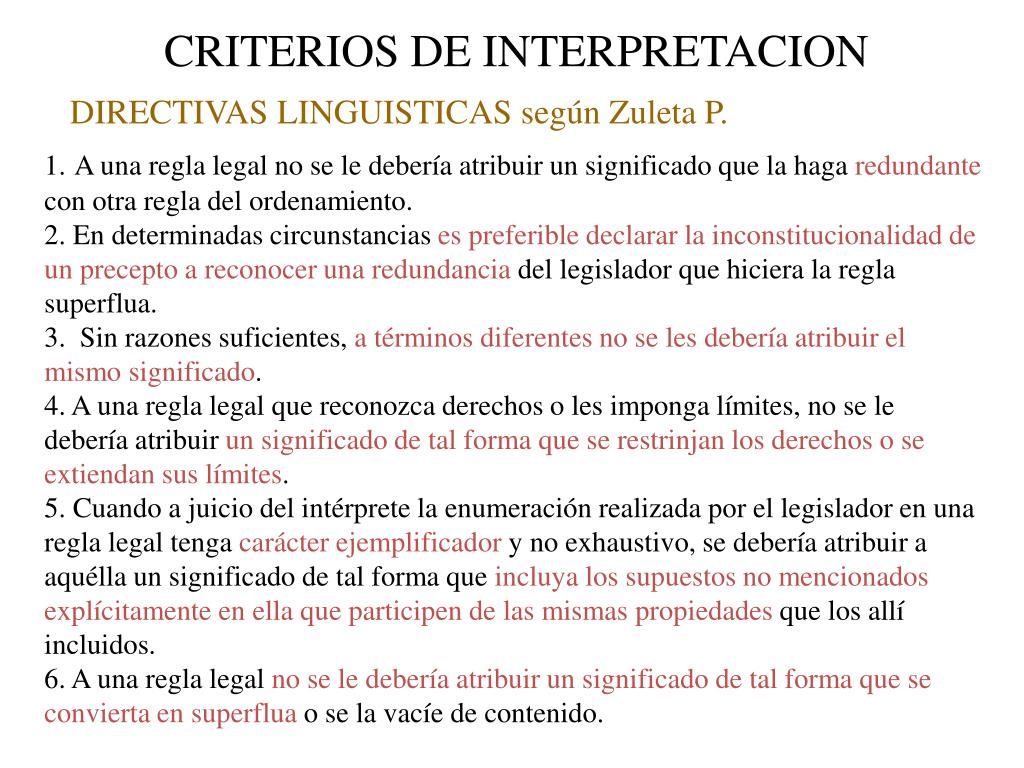 CRITERIOS DE INTERPRETACION

DIRECTIVAS LINGUISTICAS según Zuleta P.

1. A una regla legal no se le debería atribuir un significado que la haga redundante con otra regla del ordenamiento.
2. En determinadas circunstancias es preferible declarar la inconstitucionalidad de un precepto a reconocer una redundancia del legislador que hiciera la regla superflua.
3. Sin razones suficientes, a términos diferentes no se les debería atribuir el mismo significado.
4. A una regla legal que reconozca derechos o les imponga límites, no se le debería atribuir un significado de tal forma que se restrinjan los derechos o se extiendan sus límites.
5. Cuando a juicio del intérprete la enumeración realizada por el legislador en una regla legal tenga carácter ejemplificador y no exhaustivo, se debería atribuir a aquélla un significado de tal forma que incluya los supuestos no mencionados explícitamente en ella que participen de las mismas propiedades que los allí incluidos.
6. A una regla legal no se le debería atribuir un significado de tal forma que se convierta en superflua o se la vacíe de contenido.